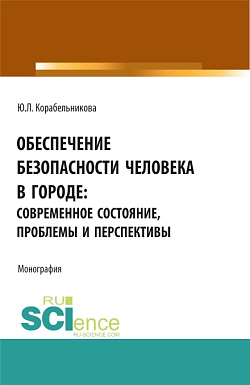 Ю.Л. Корабельникова

ОБЕСПЕЧЕНИЕ БЕЗОПАСНОСТИ ЧЕЛОВЕКА В ГОРОДЕ: СОВРЕМЕННОЕ СОСТОЯНИЕ, ПРОБЛЕМЫ И ПЕРСПЕКТИВЫ

Монография

RU SCIence
RU-SCIENCE.COM